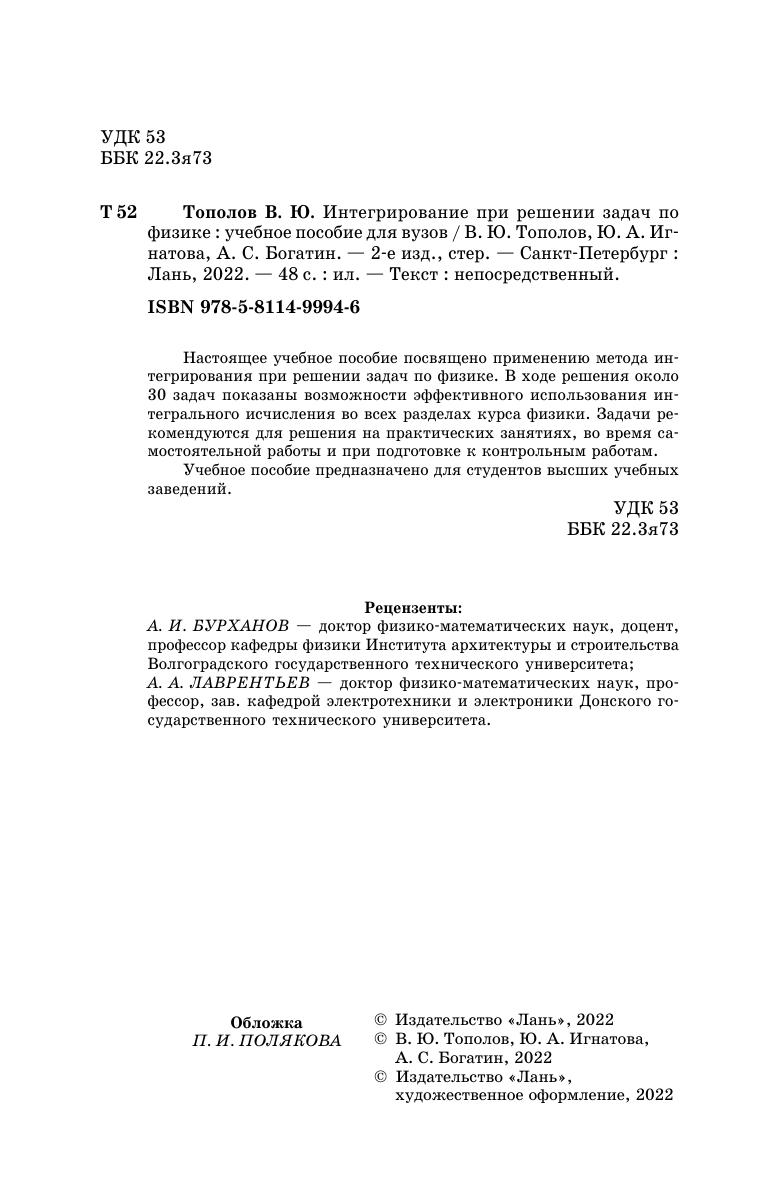 УДК 53
ББК 22.3я73

Т 52 Тополов В. Ю. Интегрирование при решении задач по физике : учебное пособие для вузов / В. Ю. Тополов, Ю. А. Игнатова, А. С. Богатин. — 2-е изд., стер. — Санкт-Петербург : Лань, 2022. — 48 с. : ил. — Текст : непосредственный.

ISBN 978-5-8114-9994-6

Настоящее учебное пособие посвящено применению метода интегрирования при решении задач по физике. В ходе решения около 30 задач показаны возможности эффективного использования интегрального исчисления во всех разделах курса физики. Задачи рекомендуются для решения на практических занятиях, во время самостоятельной работы и при подготовке к контрольным работам.

Учебное пособие предназначено для студентов высших учебных заведений.

УДК 53
ББК 22.3я73

Рецензенты:
А. И. БУРХАНОВ — доктор физико-математических наук, доцент, профессор кафедры физики Института архитектуры и строительства Волгоградского государственного технического университета;
А. А. ЛАВРЕНТЬЕВ — доктор физико-математических наук, профессор, зав. кафедрой электротехники и электроники Донского государственного технического университета.

Обложка
П. И. ПОЛЯКОВА

© Издательство «Лань», 2022
© В. Ю. Тополов, Ю. А. Игнатова, А. С. Богатин, 2022
© Издательство «Лань», художественное оформление, 2022